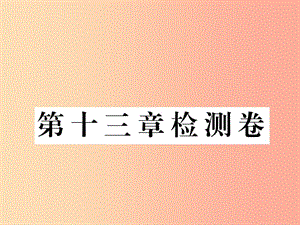 第十三章检测卷